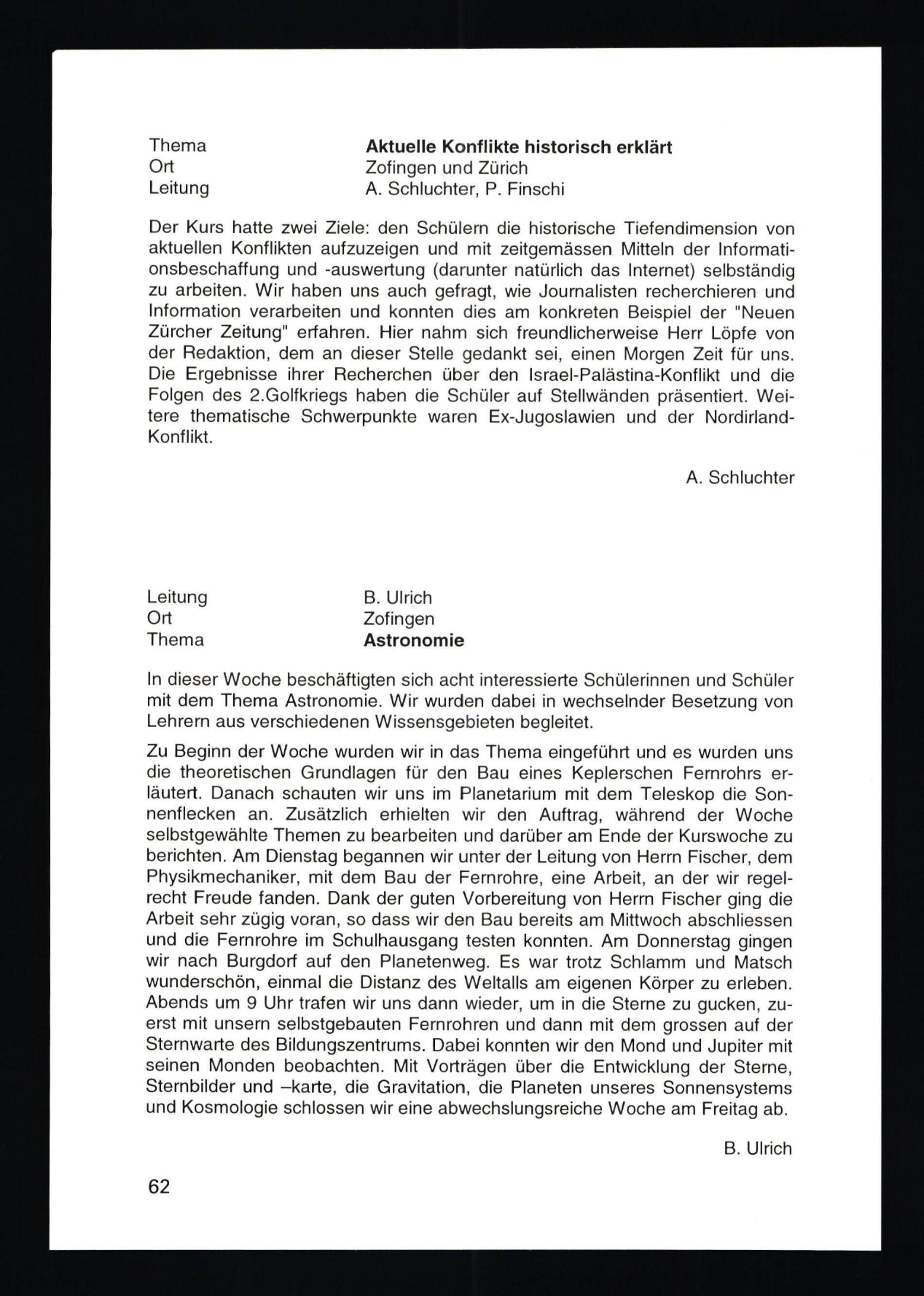 Thema Aktuelle Konflikte historisch erklärt
Ort Zofingen und Zürich
Leitung A. Schluchter, P. Finschi

Der Kurs hatte zwei Ziele: den Schülern die historische Tiefendimension von aktuellen Konflikten aufzuzeigen und mit zeitgemässen Mitteln der Informationsbeschaffung und -auswertung (darunter natürlich das Internet) selbständig zu arbeiten. Wir haben uns auch gefragt, wie Journalisten recherchieren und Information verarbeiten und konnten dies am konkreten Beispiel der "Neuen Zürcher Zeitung" erfahren. Hier nahm sich freundlicherweise Herr Löpfe von der Redaktion, dem an dieser Stelle gedankt sei, einen Morgen Zeit für uns. Die Ergebnisse ihrer Recherchen über den Israel-Palästina-Konflikt und die Folgen des 2.Golfkriegs haben die Schüler auf Stellwänden präsentiert. Weitere thematische Schwerpunkte waren Ex-Jugoslawien und der Nordirland-Konflikt.

A. Schluchter

Leitung B. Ulrich
Ort Zofingen
Thema Astronomie

In dieser Woche beschäftigten sich acht interessierte Schülerinnen und Schüler mit dem Thema Astronomie. Wir wurden dabei in wechselnder Besetzung von Lehrern aus verschiedenen Wissensgebieten begleitet.

Zu Beginn der Woche wurden wir in das Thema eingeführt und es wurden uns die theoretischen Grundlagen für den Bau eines Keplerschen Fernrohrs erläutert. Danach schauten wir uns im Planetarium mit dem Teleskop die Sonnenflecken an. Zusätzlich erhielten wir den Auftrag, während der Woche selbstgewählte Themen zu bearbeiten und darüber am Ende der Kurswoche zu berichten. Am Dienstag begannen wir unter der Leitung von Herrn Fischer, dem Physikmechaniker, mit dem Bau der Fernrohre, eine Arbeit, an der wir regelrecht Freude fanden. Dank der guten Vorbereitung von Herrn Fischer ging die Arbeit sehr zügig voran, so dass wir den Bau bereits am Mittwoch abschliessen und die Fernrohre im Schulhausgang testen konnten. Am Donnerstag gingen wir nach Burgdorf auf den Planetenweg. Es war trotz Schlamm und Matsch wunderschön, einmal die Distanz des Weltalls am eigenen Körper zu erleben. Abends um 9 Uhr trafen wir uns dann wieder, um in die Sterne zu gucken, zuerst mit unsern selbstgebauten Fernrohren und dann mit dem grossen auf der Sternwarte des Bildungszentrums. Dabei konnten wir den Mond und Jupiter mit seinen Monden beobachten. Mit Vorträgen über die Entwicklung der Sterne, Sternbilder und –karte, die Gravitation, die Planeten unseres Sonnensystems und Kosmologie schlossen wir eine abwechslungsreiche Woche am Freitag ab.

B. Ulrich

62